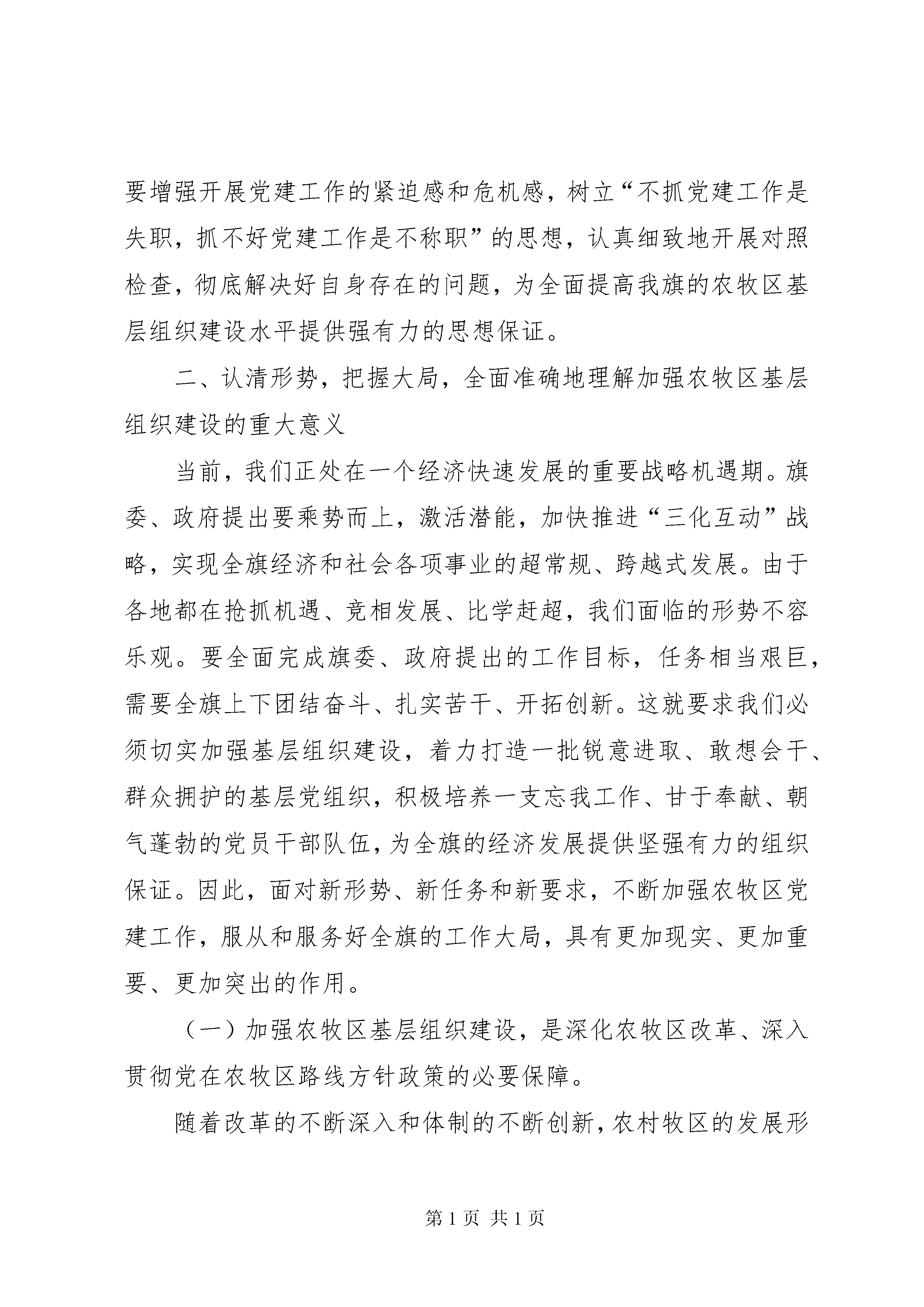 要增强开展党建工作的紧迫感和危机感，树立“不抓党建工作是失职，抓不好党建工作是不称职”的思想，认真细致地开展对照检查，彻底解决好自身存在的问题，为全面提高我旗的农牧区基层组织建设水平提供强有力的思想保证。

二、认清形势，把握大局，全面准确地理解加强农牧区基层组织建设的重大意义

当前，我们正处在一个经济快速发展的重要战略机遇期。旗委、政府提出要乘势而上，激活潜能，加快推进“三化互动”战略，实现全旗经济和社会各项事业的超常规、跨越式发展。由于各地都在抢抓机遇、竞相发展、比学赶超，我们面临的形势不容乐观。要全面完成旗委、政府提出的工作目标，任务相当艰巨，需要全旗上下团结奋斗、扎实苦干、开拓创新。这就要求我们必须切实加强基层组织建设，着力打造一批锐意进取、敢想会干、群众拥护的基层党组织，积极培养一支忘我工作、甘于奉献、朝气蓬勃的党员干部队伍，为全旗的经济发展提供坚强有力的组织保证。因此，面对新形势、新任务和新要求，不断加强农牧区党建工作，服从和服务好全旗的工作大局，具有更加现实、更加重要、更加突出的作用。

（一）加强农牧区基层组织建设，是深化农牧区改革、深入贯彻党在农牧区路线方针政策的必要保障。

随着改革的不断深入和体制的不断创新，农村牧区的发展形

第 1 页 共 1 页